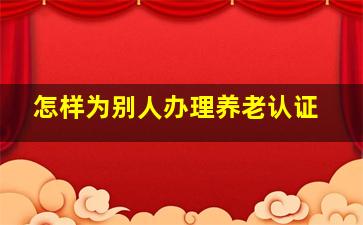 怎样为别人办理养老认证